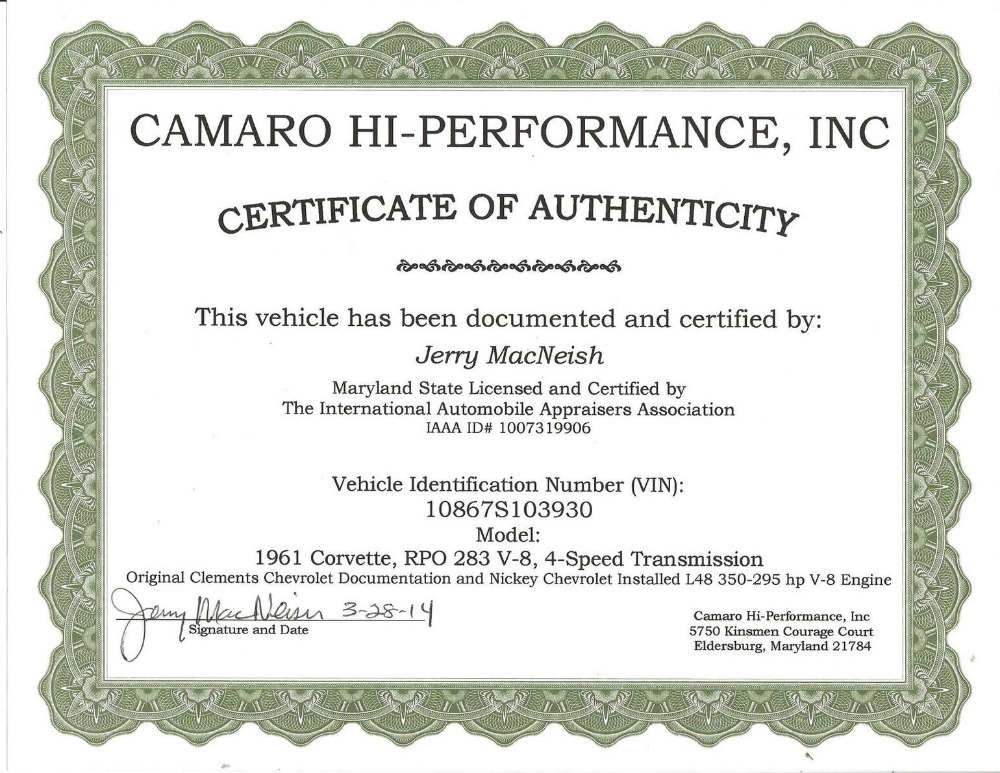 CAMARO HI-PERFORMANCE, INC

CERTIFICATE OF AUTHENTICITY

This vehicle has been documented and certified by:

Jerry MacNeish

Maryland State Licensed and Certified by
The International Automobile Appraisers Association
IAAA ID# 1007319906

Vehicle Identification Number (VIN):
10867S103930
Model:
1961 Corvette, RPO 283 V-8, 4-Speed Transmission
Original Clements Chevrolet Documentation and Nickey Chevrolet Installed L48 350-295 hp V-8 Engine

Jerry MacNeish 3-28-14
Signature and Date

Camaro Hi-Performance, Inc
5750 Kinsmen Courage Court
Eldersburg, Maryland 21784